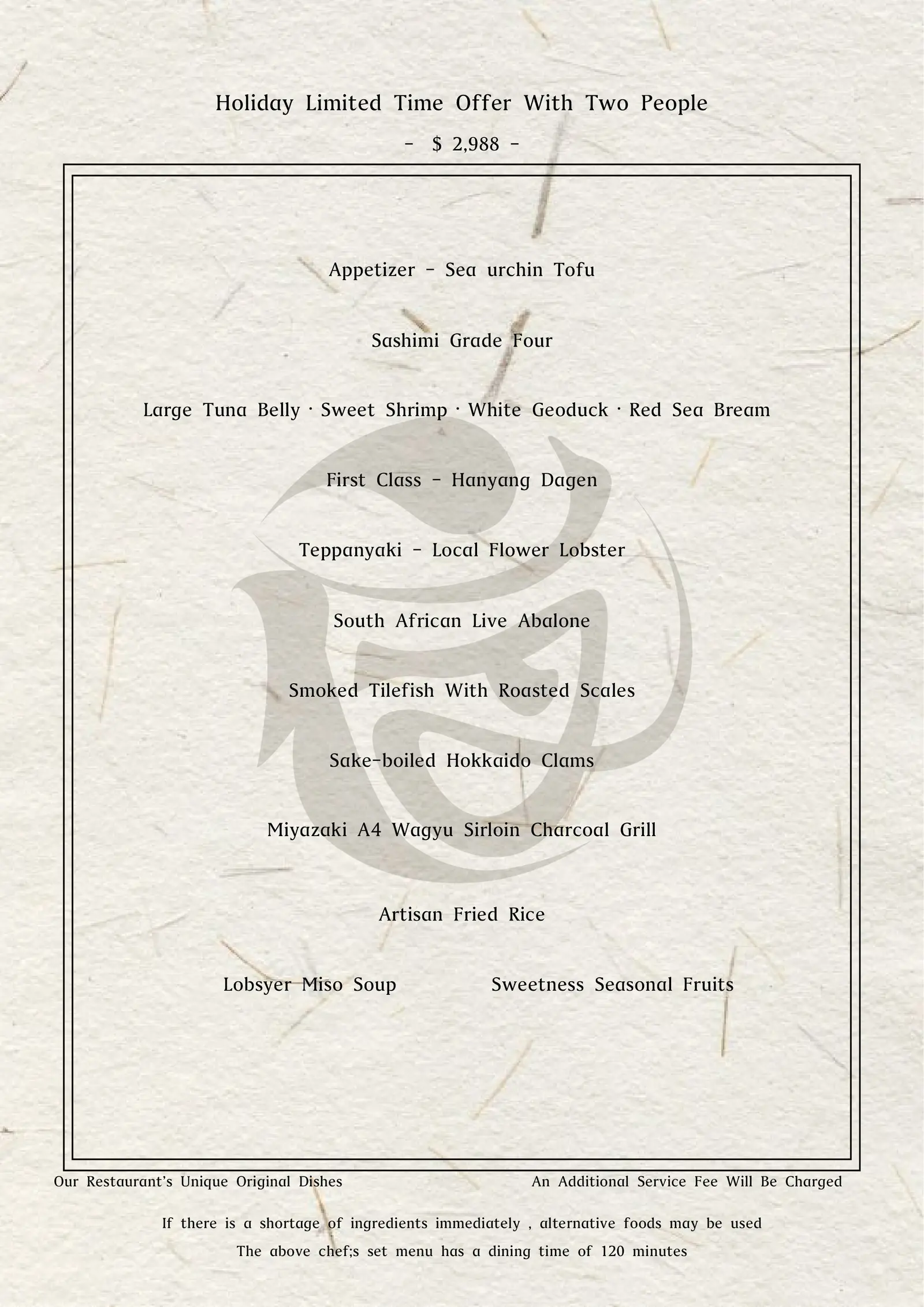 Holiday Limited Time Offer With Two People

- $ 2,988 -

Appetizer - Sea urchin Tofu

Sashimi Grade Four

Large Tuna Belly · Sweet Shrimp · White Geoduck · Red Sea Bream

First Class - Hanyang Dagen

Teppanyaki - Local Flower Lobster

South African Live Abalone

Smoked Tilefish With Roasted Scales

Sake-boiled Hokkaido Clams

Miyazaki A4 Wagyu Sirloin Charcoal Grill

Artisan Fried Rice

Lobsyer Miso Soup

Sweetness Seasonal Fruits

Our Restaurant's Unique Original Dishes

An Additional Service Fee Will Be Charged

If there is a shortage of ingredients immediately , alternative foods may be used

The above chef;s set menu has a dining time of 120 minutes